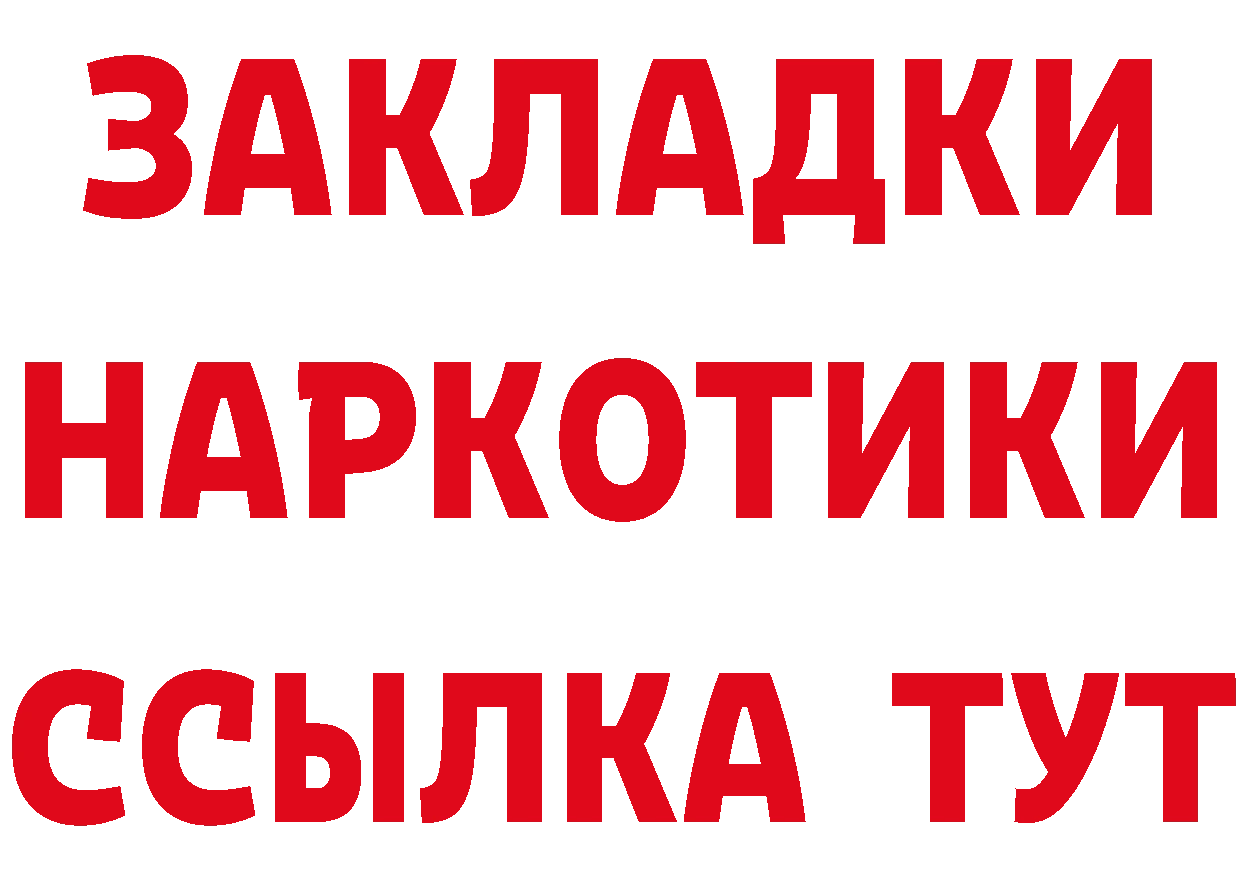 ЗАКЛАДКИ НАРКОТИКИ ССЫЛКА ТУТ